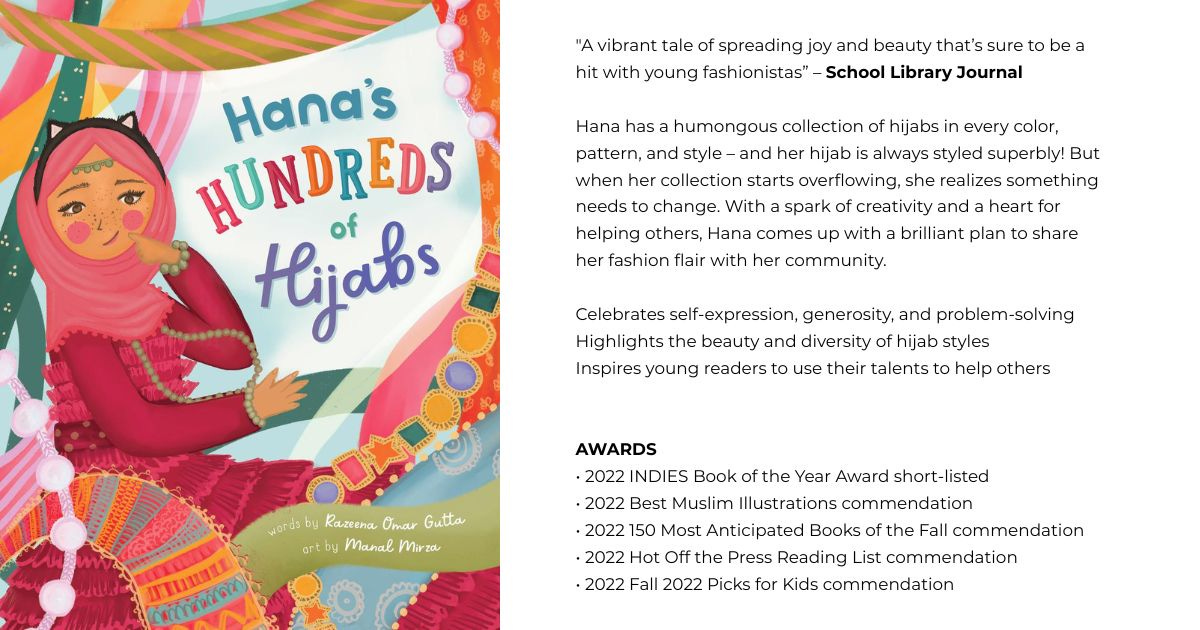 Hana's HUNDREDS of Hijabs

words by Razeena Omar Gutta
art by Manal Mirza

"A vibrant tale of spreading joy and beauty that's sure to be a hit with young fashionistas" – School Library Journal

Hana has a humongous collection of hijabs in every color, pattern, and style – and her hijab is always styled superbly! But when her collection starts overflowing, she realizes something needs to change. With a spark of creativity and a heart for helping others, Hana comes up with a brilliant plan to share her fashion flair with her community.

Celebrates self-expression, generosity, and problem-solving
Highlights the beauty and diversity of hijab styles
Inspires young readers to use their talents to help others

AWARDS
• 2022 INDIES Book of the Year Award short-listed
• 2022 Best Muslim Illustrations commendation
• 2022 150 Most Anticipated Books of the Fall commendation
• 2022 Hot Off the Press Reading List commendation
• 2022 Fall 2022 Picks for Kids commendation